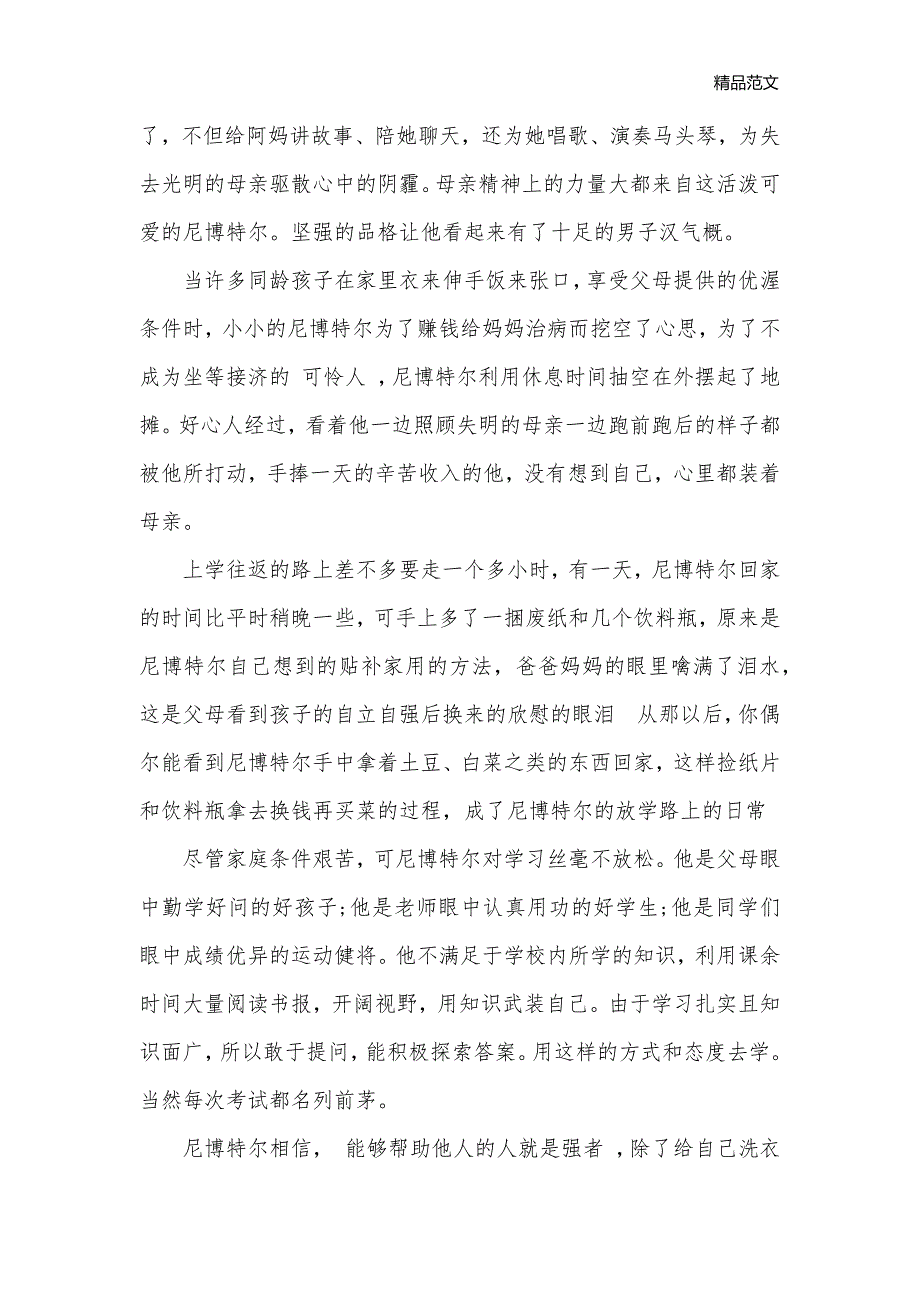 精品范文

了，不但给阿妈讲故事、陪她聊天，还为她唱歌、演奏马头琴，为失去光明的母亲驱散心中的阴霾。母亲精神上的力量大都来自这活泼可爱的尼博特尔。坚强的品格让他看起来有了十足的男子汉气概。

当许多同龄孩子在家里衣来伸手饭来张口，享受父母提供的优渥条件时，小小的尼博特尔为了赚钱给妈妈治病而挖空了心思，为了不成为坐等接济的 可怜人 ，尼博特尔利用休息时间抽空在外摆起了地摊。好心人经过，看着他一边照顾失明的母亲一边跑前跑后的样子都被他所打动，手捧一天的辛苦收入的他，没有想到自己，心里都装着母亲。

上学往返的路上差不多要走一个多小时，有一天，尼博特尔回家的时间比平时稍晚一些，可手上多了一捆废纸和几个饮料瓶，原来是尼博特尔自己想到的贴补家用的方法，爸爸妈妈的眼里噙满了泪水，这是父母看到孩子的自立自强后换来的欣慰的眼泪 从那以后，你偶尔能看到尼博特尔手中拿着土豆、白菜之类的东西回家，这样捡纸片和饮料瓶拿去换钱再买菜的过程，成了尼博特尔的放学路上的日常

尽管家庭条件艰苦，可尼博特尔对学习丝毫不放松。他是父母眼中勤学好问的好孩子;他是老师眼中认真用功的好学生;他是同学们眼中成绩优异的运动健将。他不满足于学校内所学的知识，利用课余时间大量阅读书报，开阔视野，用知识武装自己。由于学习扎实且知识面广，所以敢于提问，能积极探索答案。用这样的方式和态度去学。当然每次考试都名列前茅。

尼博特尔相信， 能够帮助他人的人就是强者 ，除了给自己洗衣